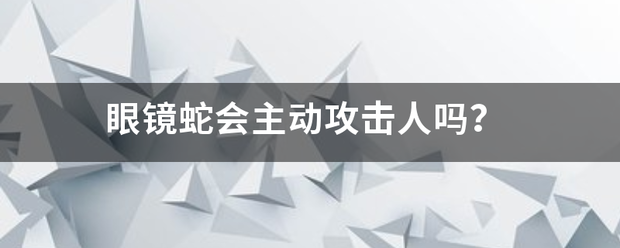 眼镜蛇会主动攻击人吗?